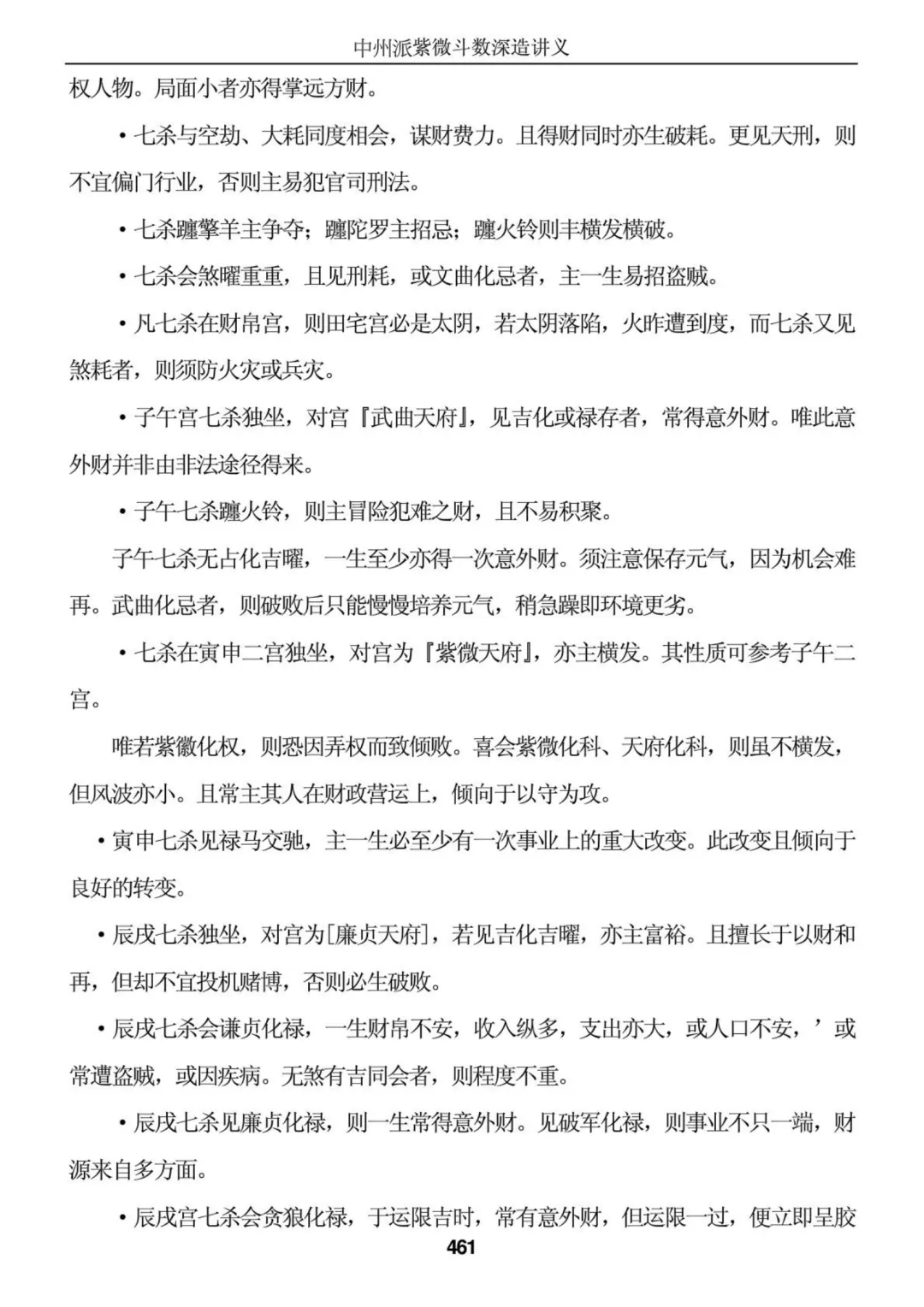 中州派紫微斗数深造讲义

权人物。局面小者亦得掌远方财。

• 七杀与空劫、大耗同度相会，谋财费力。且得财同时亦生破耗。更见天刑，则不宜偏门行业，否则主易犯官司刑法。

• 七杀躔擎羊主争夺；躔陀罗主招忌；躔火铃则丰横发横破。

• 七杀会煞曜重重，且见刑耗，或文曲化忌者，主一生易招盗贼。

• 凡七杀在财帛宫，则田宅宫必是太阴，若太阴落陷，火昨遭到度，而七杀又见煞耗者，则须防火灾或兵灾。

• 子午宫七杀独坐，对宫『武曲天府』，见吉化或禄存者，常得意外财。唯此意外财并非由非法途径得来。

• 子午七杀躔火铃，则主冒险犯难之财，且不易积聚。

子午七杀无占化吉曜，一生至少亦得一次意外财。须注意保存元气，因为机会难再。武曲化忌者，则破败后只能慢慢培养元气，稍急躁即环境更劣。

• 七杀在寅申二宫独坐，对宫为『紫微天府』，亦主横发。其性质可参考子午二宫。

唯若紫徽化权，则恐因弄权而致倾败。喜会紫微化科、天府化科，则虽不横发，但风波亦小。且常主其人在财政营运上，倾向于以守为攻。

• 寅申七杀见禄马交驰，主一生必至少有一次事业上的重大改变。此改变且倾向于良好的转变。

• 辰戌七杀独坐，对宫为[廉贞天府]，若见吉化吉曜，亦主富裕。且擅长于以财和再，但却不宜投机赌博，否则必生破败。

• 辰戌七杀会谦贞化禄，一生财帛不安，收入纵多，支出亦大，或人口不安，’或常遭盗贼，或因疾病。无煞有吉同会者，则程度不重。

• 辰戌七杀见廉贞化禄，则一生常得意外财。见破军化禄，则事业不只一端，财源来自多方面。

• 辰戌宫七杀会贪狼化禄，于运限吉时，常有意外财，但运限一过，便立即呈胶

461